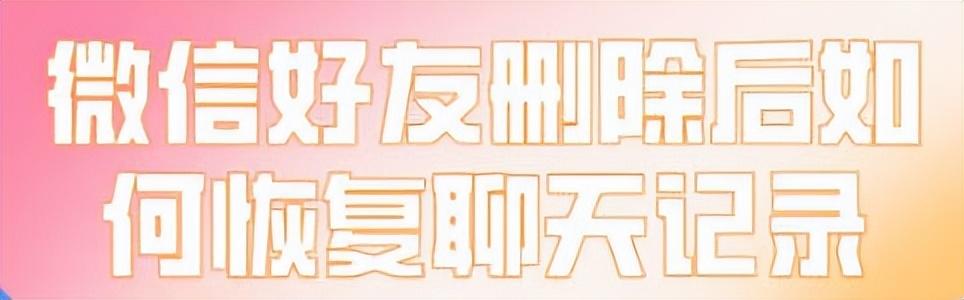 微信好友删除后如何恢复聊天记录